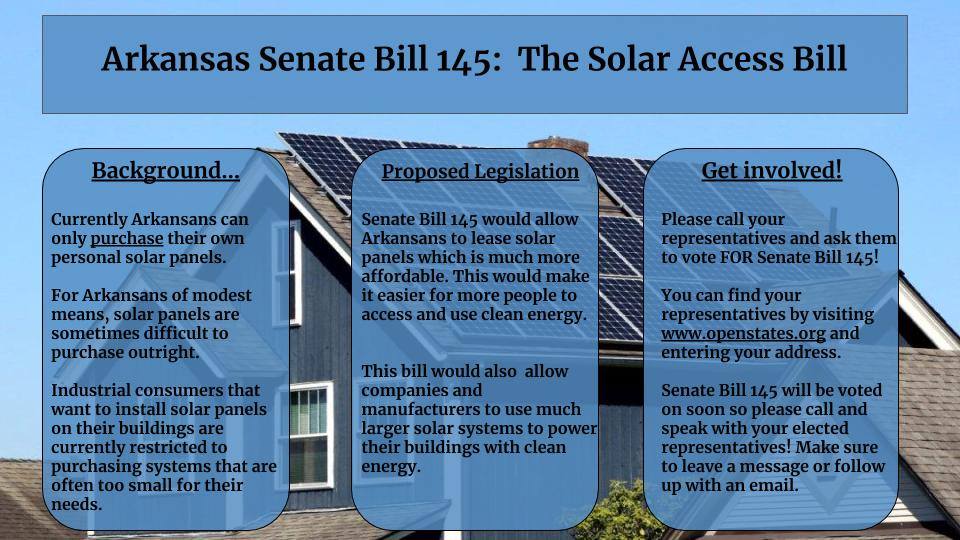 Arkansas Senate Bill 145: The Solar Access Bill

Background...

Currently Arkansans can only purchase their own personal solar panels.

For Arkansans of modest means, solar panels are sometimes difficult to purchase outright.

Industrial consumers that want to install solar panels on their buildings are currently restricted to purchasing systems that are often too small for their needs.

Proposed Legislation

Senate Bill 145 would allow Arkansans to lease solar panels which is much more affordable. This would make it easier for more people to access and use clean energy.

This bill would also allow companies and manufacturers to use much larger solar systems to power their buildings with clean energy.

Get involved!

Please call your representatives and ask them to vote FOR Senate Bill 145!

You can find your representatives by visiting www.openstates.org and entering your address.

Senate Bill 145 will be voted on soon so please call and speak with your elected representatives! Make sure to leave a message or follow up with an email.